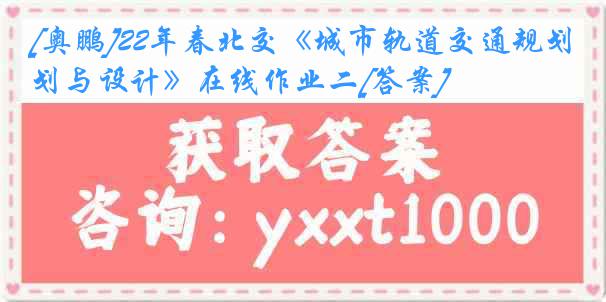 [奥鹏]22年春北交《城市轨道交通规划划与设计》在线作业二[答案]

获取答案
咨询：yxxt1000